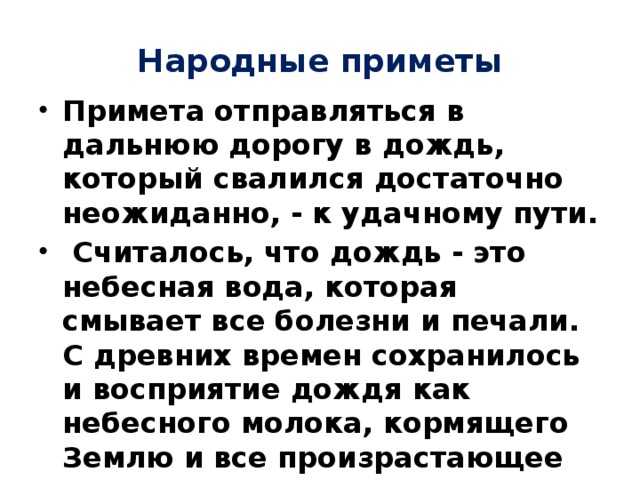 Народные приметы

• Примета отправляться в дальнюю дорогу в дождь, который свалился достаточно неожиданно, - к удачному пути.

• Считалось, что дождь - это небесная вода, которая смывает все болезни и печали. С древних времен сохранилось и восприятие дождя как небесного молока, кормящего Землю и все произрастающее